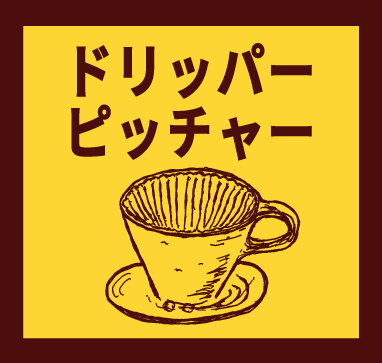 ドリッパー
ピッチャー